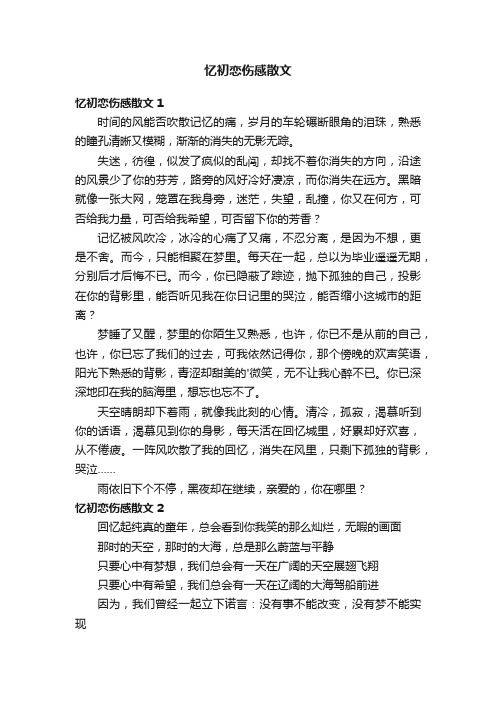 忆初恋伤感散文

忆初恋伤感散文 1

时间的风能否吹散记忆的痛，岁月的车轮碾断眼角的泪珠，熟悉的瞳孔清晰又模糊，渐渐的消失的无影无踪。

失迷，彷徨，似发了疯似的乱闯，却找不着你消失的方向，沿途的风景少了你的芬芳，路旁的风好冷好凄凉，而你消失在远方。黑暗就像一张大网，笼罩在我身旁，迷茫，失望，乱撞，你又在何方，可否给我力量，可否给我希望，可否留下你的芳香？

记忆被风吹冷，冰冷的心痛了又痛，不忍分离，是因为不想，更是不舍。而今，只能相聚在梦里。每天在一起，总以为毕业遥遥无期，分别后才后悔不已。而今，你已隐蔽了踪迹，抛下孤独的自己，投影在你的背影里，能否听见我在你日记里的哭泣，能否缩小这城市的距离？

梦睡了又醒，梦里的你陌生又熟悉，也许，你已不是从前的自己，也许，你已忘了我们的过去，可我依然记得你，那个傍晚的欢声笑语，阳光下熟悉的背影，青涩却甜美的'微笑，无不让我心醉不已。你已深深地印在我的脑海里，想忘也忘不了。

天空晴朗却下着雨，就像我此刻的心情。清冷，孤寂，渴慕听到你的话语，渴慕见到你的身影，每天活在回忆城里，好累却好欢喜，从不倦疲。一阵风吹散了我的回忆，消失在风里，只剩下孤独的背影，哭泣……

雨依旧下个不停，黑夜却在继续，亲爱的，你在哪里？

忆初恋伤感散文 2

回忆起纯真的童年，总会看到你我笑的那么灿烂，无暇的画面

那时的天空，那时的大海，总是那么蔚蓝与平静

只要心中有梦想，我们总会有一天在广阔的天空展翅飞翔

只要心中有希望，我们总会有一天在辽阔的大海驾船前进

因为，我们曾经一起立下诺言：没有事不能改变，没有梦不能实现